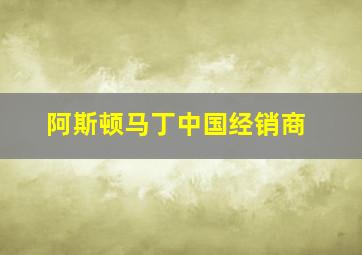 阿斯顿马丁中国经销商